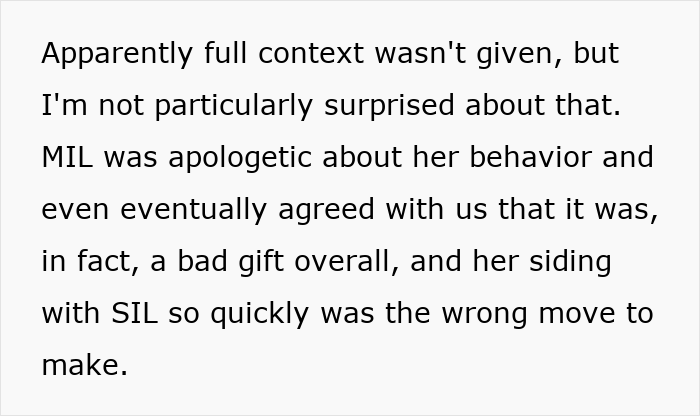 Apparently full context wasn't given, but I'm not particularly surprised about that. MIL was apologetic about her behavior and even eventually agreed with us that it was, in fact, a bad gift overall, and her siding with SIL so quickly was the wrong move to make.